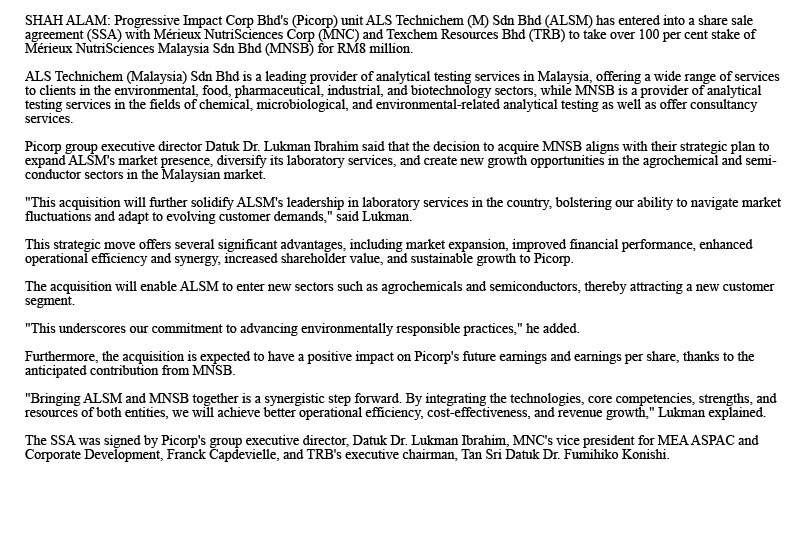 SHAH ALAM: Progressive Impact Corp Bhd's (Picorp) unit ALS Technichem (M) Sdn Bhd (ALSM) has entered into a share sale agreement (SSA) with Mérieux NutriSciences Corp (MNC) and Texchem Resources Bhd (TRB) to take over 100 per cent stake of Mérieux NutriSciences Malaysia Sdn Bhd (MNSB) for RM8 million.

ALS Technichem (Malaysia) Sdn Bhd is a leading provider of analytical testing services in Malaysia, offering a wide range of services to clients in the environmental, food, pharmaceutical, industrial, and biotechnology sectors, while MNSB is a provider of analytical testing services in the fields of chemical, microbiological, and environmental-related analytical testing as well as offer consultancy services.

Picorp group executive director Datuk Dr. Lukman Ibrahim said that the decision to acquire MNSB aligns with their strategic plan to expand ALSM's market presence, diversify its laboratory services, and create new growth opportunities in the agrochemical and semiconductor sectors in the Malaysian market.

"This acquisition will further solidify ALSM's leadership in laboratory services in the country, bolstering our ability to navigate market fluctuations and adapt to evolving customer demands," said Lukman.

This strategic move offers several significant advantages, including market expansion, improved financial performance, enhanced operational efficiency and synergy, increased shareholder value, and sustainable growth to Picorp.

The acquisition will enable ALSM to enter new sectors such as agrochemicals and semiconductors, thereby attracting a new customer segment.

"This underscores our commitment to advancing environmentally responsible practices," he added.

Furthermore, the acquisition is expected to have a positive impact on Picorp's future earnings and earnings per share, thanks to the anticipated contribution from MNSB.

"Bringing ALSM and MNSB together is a synergistic step forward. By integrating the technologies, core competencies, strengths, and resources of both entities, we will achieve better operational efficiency, cost-effectiveness, and revenue growth," Lukman explained.

The SSA was signed by Picorp's group executive director, Datuk Dr. Lukman Ibrahim, MNC's vice president for MEA ASPAC and Corporate Development, Franck Capdevielle, and TRB's executive chairman, Tan Sri Datuk Dr. Fumihiko Konishi.